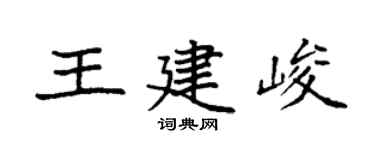 王建峻
词典网